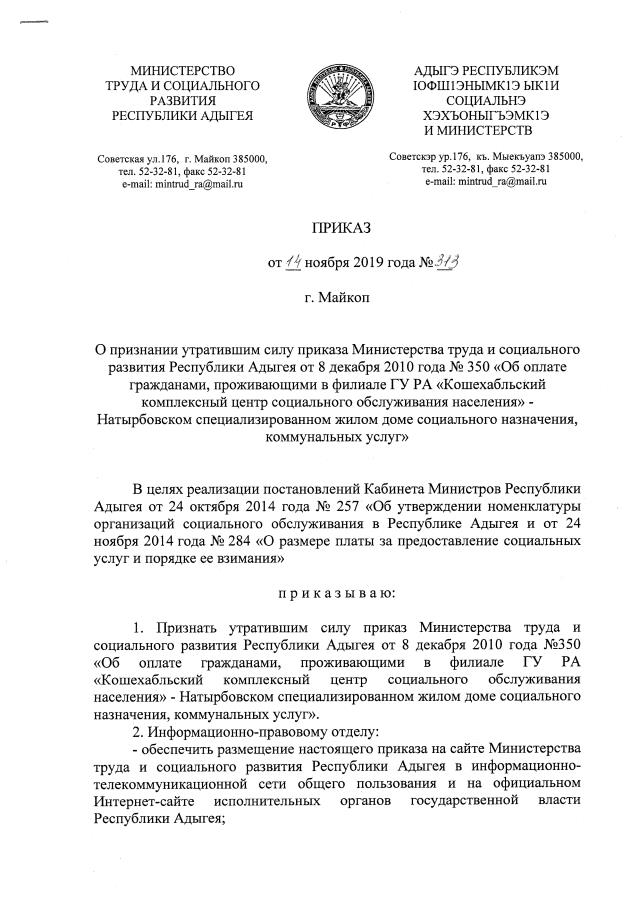 МИНИСТЕРСТВО
ТРУДА И СОЦИАЛЬНОГО
РАЗВИТИЯ
РЕСПУБЛИКИ АДЫГЕЯ

Советская ул.176, г. Майкоп 385000,
тел. 52-32-81, факс 52-32-81
e-mail: mintrud_ra@mail.ru

АДЫГЭ РЕСПУБЛИКЭМ
IОФШIЭНЫМКIЭ ЫКIИ
СОЦИАЛЬНЭ
ХЭХЪОНЫГЪЭМКIЭ
И МИНИСТЕРСТВ

Советскэр ур.176, къ. Мыекъуапэ 385000,
тел. 52-32-81, факс 52-32-81
e-mail: mintrud_ra@mail.ru

ПРИКАЗ

от 14 ноября 2019 года № 313

г. Майкоп

О признании утратившим силу приказа Министерства труда и социального развития Республики Адыгея от 8 декабря 2010 года № 350 «Об оплате гражданами, проживающими в филиале ГУ РА «Кошехабльский комплексный центр социального обслуживания населения» - Натырбовском специализированном жилом доме социального назначения, коммунальных услуг»

В целях реализации постановлений Кабинета Министров Республики Адыгея от 24 октября 2014 года № 257 «Об утверждении номенклатуры организаций социального обслуживания в Республике Адыгея и от 24 ноября 2014 года № 284 «О размере платы за предоставление социальных услуг и порядке ее взимания»

п р и к а з ы в а ю:

1. Признать утратившим силу приказ Министерства труда и социального развития Республики Адыгея от 8 декабря 2010 года №350 «Об оплате гражданами, проживающими в филиале ГУ РА «Кошехабльский комплексный центр социального обслуживания населения» - Натырбовском специализированном жилом доме социального назначения, коммунальных услуг».

2. Информационно-правовому отделу:

- обеспечить размещение настоящего приказа на сайте Министерства труда и социального развития Республики Адыгея в информационно-телекоммуникационной сети общего пользования и на официальном Интернет-сайте исполнительных органов государственной власти Республики Адыгея;